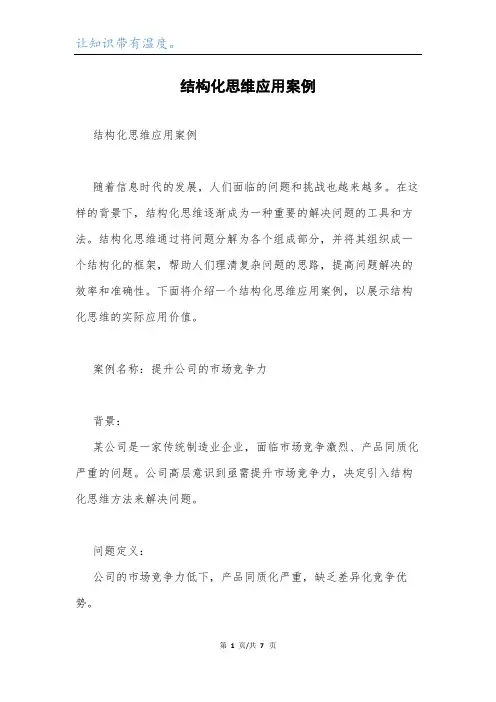 让知识带有温度。

结构化思维应用案例

结构化思维应用案例

随着信息时代的发展，人们面临的问题和挑战也越来越多。在这样的背景下，结构化思维逐渐成为一种重要的解决问题的工具和方法。结构化思维通过将问题分解为各个组成部分，并将其组织成一个结构化的框架，帮助人们理清复杂问题的思路，提高问题解决的效率和准确性。下面将介绍一个结构化思维应用案例，以展示结构化思维的实际应用价值。

案例名称：提升公司的市场竞争力

背景：

某公司是一家传统制造业企业，面临市场竞争激烈、产品同质化严重的问题。公司高层意识到亟需提升市场竞争力，决定引入结构化思维方法来解决问题。

问题定义：

公司的市场竞争力低下，产品同质化严重，缺乏差异化竞争优势。

第 1 页/共 7 页